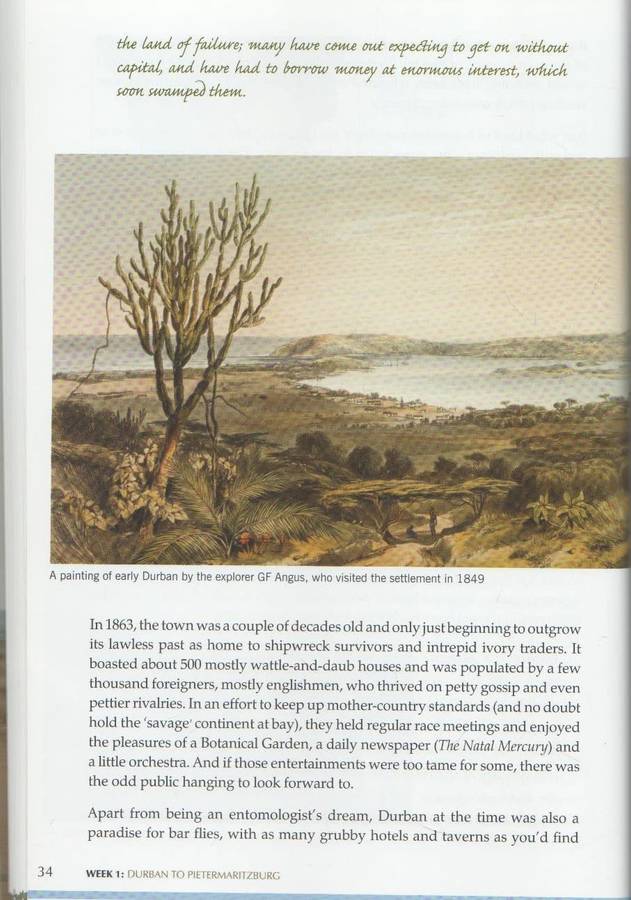 the land of failure; many have come out expecting to get on without capital, and have had to borrow money at enormous interest, which soon swamped them.

A painting of early Durban by the explorer GF Angus, who visited the settlement in 1849

In 1863, the town was a couple of decades old and only just beginning to outgrow its lawless past as home to shipwreck survivors and intrepid ivory traders. It boasted about 500 mostly wattle-and-daub houses and was populated by a few thousand foreigners, mostly englishmen, who thrived on petty gossip and even pettier rivalries. In an effort to keep up mother-country standards (and no doubt hold the 'savage' continent at bay), they held regular race meetings and enjoyed the pleasures of a Botanical Garden, a daily newspaper (The Natal Mercury) and a little orchestra. And if those entertainments were too tame for some, there was the odd public hanging to look forward to.

Apart from being an entomologist's dream, Durban at the time was also a paradise for bar flies, with as many grubby hotels and taverns as you'd find

34 WEEK 1: DURBAN TO PIETERMARITZBURG